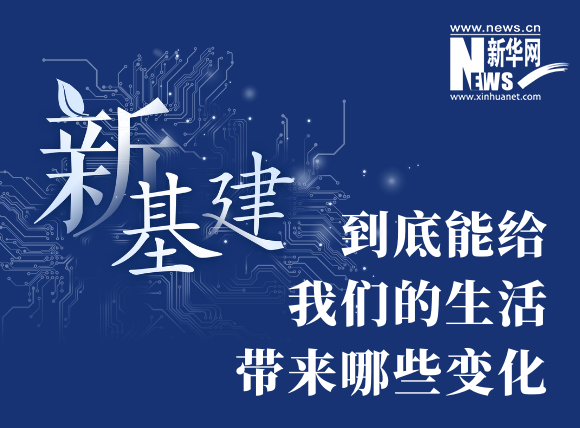 www.news.cn
新华网
NEWS
www.xinhuanet.com

新基建

到底能给
我们的生活
带来哪些变化